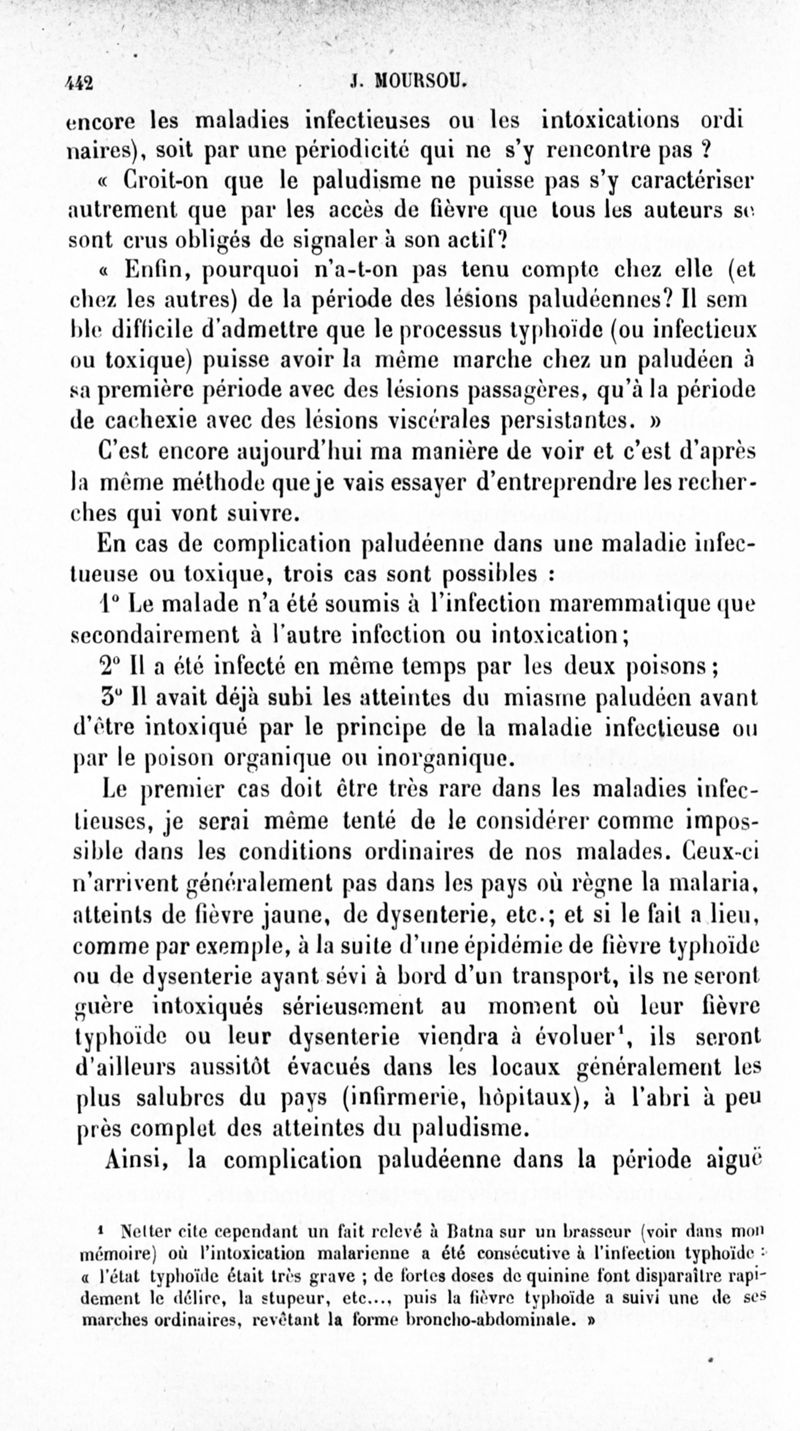 442 J. MOURSOU.

encore les maladies infectieuses ou les intoxications ordinaires), soit par une périodicité qui ne s'y rencontre pas ?

« Croit-on que le paludisme ne puisse pas s'y caractériser autrement que par les accès de fièvre que tous les auteurs se sont crus obligés de signaler à son actif?

« Enfin, pourquoi n'a-t-on pas tenu compte chez elle (et chez les autres) de la période des lésions paludéennes? Il semble difficile d'admettre que le processus typhoïde (ou infectieux ou toxique) puisse avoir la même marche chez un paludéen à sa première période avec des lésions passagères, qu'à la période de cachexie avec des lésions viscérales persistantes. »

C'est encore aujourd'hui ma manière de voir et c'est d'après la même méthode que je vais essayer d'entreprendre les recherches qui vont suivre.

En cas de complication paludéenne dans une maladie infectueuse ou toxique, trois cas sont possibles :

1° Le malade n'a été soumis à l'infection maremmatique que secondairement à l'autre infection ou intoxication;

2° Il a été infecté en même temps par les deux poisons;

3° Il avait déjà subi les atteintes du miasme paludéen avant d'être intoxiqué par le principe de la maladie infectieuse ou par le poison organique ou inorganique.

Le premier cas doit être très rare dans les maladies infectieuses, je serai même tenté de le considérer comme impossible dans les conditions ordinaires de nos malades. Ceux-ci n'arrivent généralement pas dans les pays où règne la malaria, atteints de fièvre jaune, de dysenterie, etc.; et si le fait a lieu, comme par exemple, à la suite d'une épidémie de fièvre typhoïde ou de dysenterie ayant sévi à bord d'un transport, ils ne seront guère intoxiqués sérieusement au moment où leur fièvre typhoïde ou leur dysenterie viendra à évoluer¹, ils seront d'ailleurs aussitôt évacués dans les locaux généralement les plus salubres du pays (infirmerie, hôpitaux), à l'abri à peu près complet des atteintes du paludisme.

Ainsi, la complication paludéenne dans la période aiguë

¹ Netter cite cependant un fait relevé à Batna sur un brasseur (voir dans mon mémoire) où l'intoxication malarienne a été consécutive à l'infection typhoïde : « l'état typhoïde était très grave ; de fortes doses de quinine font disparaître rapidement le délire, la stupeur, etc..., puis la fièvre typhoïde a suivi une de ses marches ordinaires, revêtant la forme broncho-abdominale. »